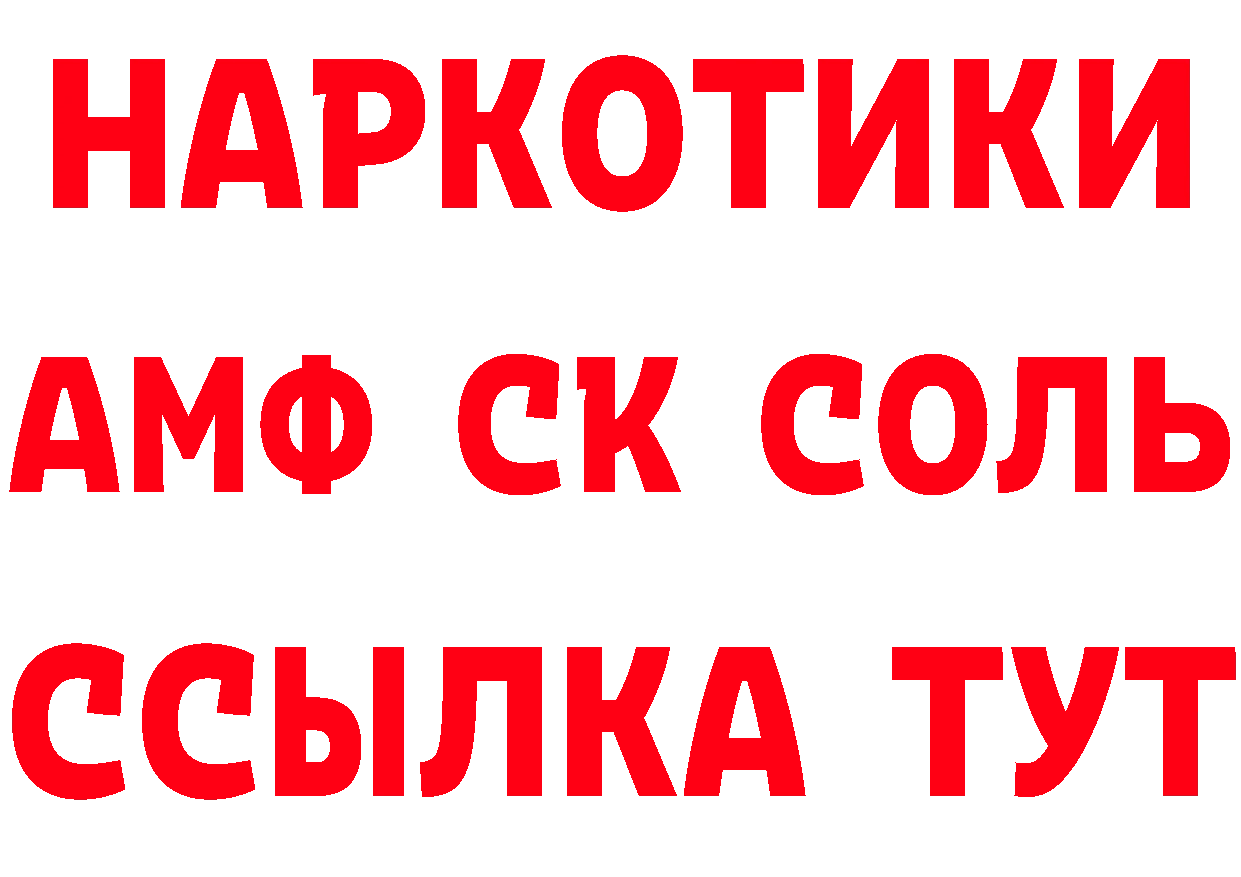 НАРКОТИКИ

АМФ СК СОЛЬ

ССЫЛКА ТУТ